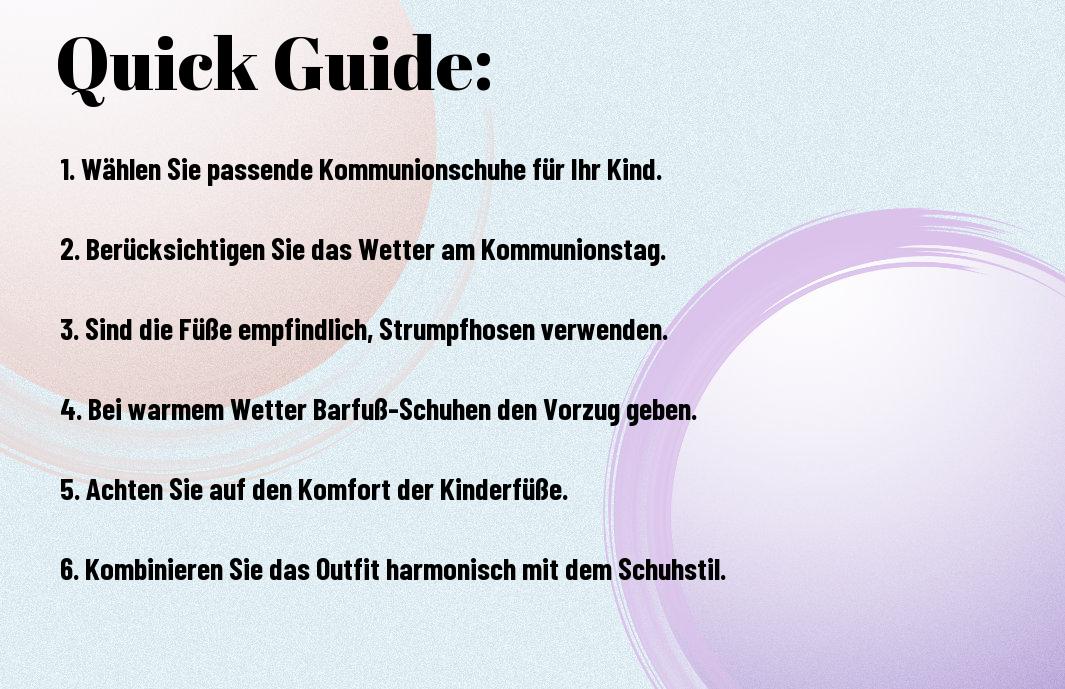 Quick Guide:

1. Wählen Sie passende Kommunionschuhe für Ihr Kind.

2. Berücksichtigen Sie das Wetter am Kommunionstag.

3. Sind die Füße empfindlich, Strumpfhosen verwenden.

4. Bei warmem Wetter Barfuß-Schuhen den Vorzug geben.

5. Achten Sie auf den Komfort der Kinderfüße.

6. Kombinieren Sie das Outfit harmonisch mit dem Schuhstil.